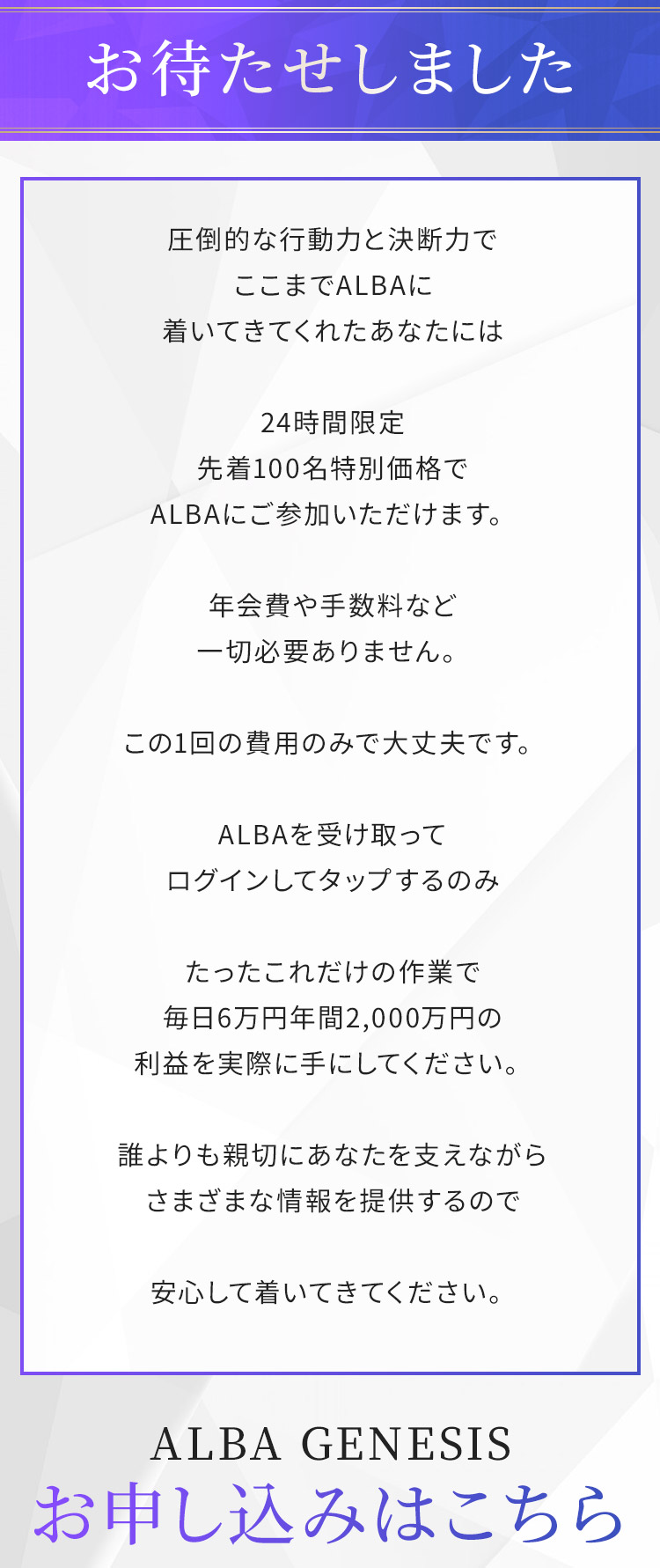 お待たせしました

圧倒的な行動力と決断力で
ここまでALBAに
着いてきてくれたあなたには

24時間限定
先着100名特別価格で
ALBAにご参加いただけます。

年会費や手数料など
一切必要ありません。

この1回の費用のみで大丈夫です。

ALBAを受け取って
ログインしてタップするのみ

たったこれだけの作業で
毎日6万円年間2,000万円の
利益を実際に手にしてください。

誰よりも親切にあなたを支えながら
さまざまな情報を提供するので

安心して着いてきてください。

ALBA GENESIS
お申し込みはこちら